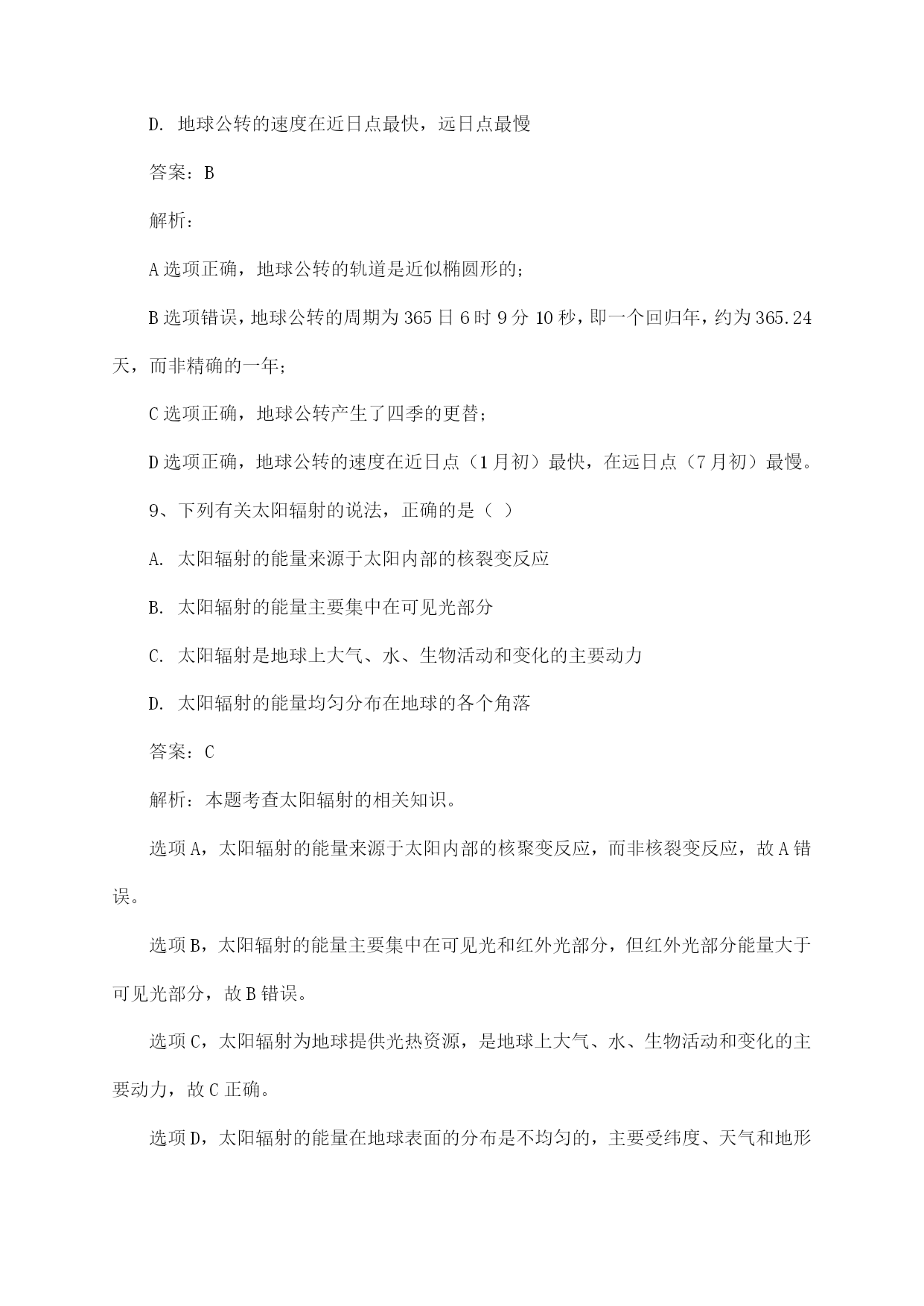 D. 地球公转的速度在近日点最快，远日点最慢

答案：B

解析：

A 选项正确，地球公转的轨道是近似椭圆形的；

B 选项错误，地球公转的周期为 365 日 6 时 9 分 10 秒，即一个回归年，约为 365.24 天，而非精确的一年；

C 选项正确，地球公转产生了四季的更替；

D 选项正确，地球公转的速度在近日点（1 月初）最快，在远日点（7 月初）最慢。

9、下列有关太阳辐射的说法，正确的是（ ）

A. 太阳辐射的能量来源于太阳内部的核裂变反应

B. 太阳辐射的能量主要集中在可见光部分

C. 太阳辐射是地球上大气、水、生物活动和变化的主要动力

D. 太阳辐射的能量均匀分布在地球的各个角落

答案：C

解析：本题考查太阳辐射的相关知识。

选项 A，太阳辐射的能量来源于太阳内部的核聚变反应，而非核裂变反应，故 A 错误。

选项 B，太阳辐射的能量主要集中在可见光和红外光部分，但红外光部分能量大于可见光部分，故 B 错误。

选项 C，太阳辐射为地球提供光热资源，是地球上大气、水、生物活动和变化的主要动力，故 C 正确。

选项 D，太阳辐射的能量在地球表面的分布是不均匀的，主要受纬度、天气和地形